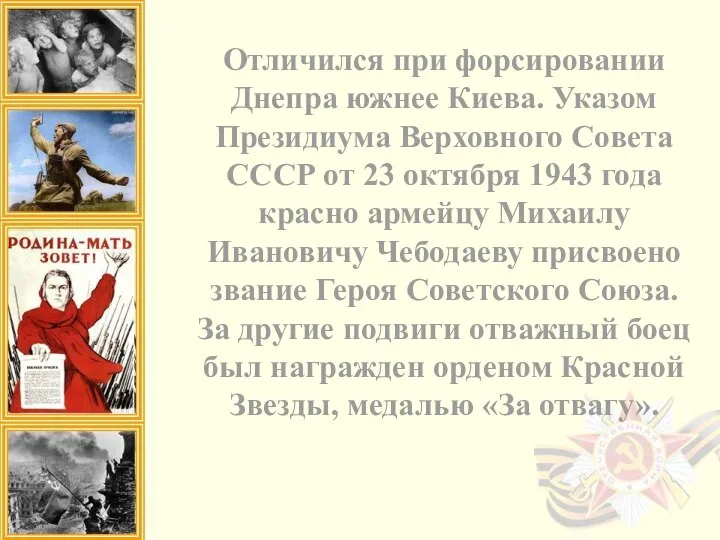 РОДИНА-МАТЬ ЗОВЕТ!

Отличился при форсировании Днепра южнее Киева. Указом Президиума Верховного Совета СССР от 23 октября 1943 года красно армейцу Михаилу Ивановичу Чебодаеву присвоено звание Героя Советского Союза. За другие подвиги отважный боец был награжден орденом Красной Звезды, медалью «За отвагу».

ОТЕЧЕСТВЕННАЯ ВОЙНА